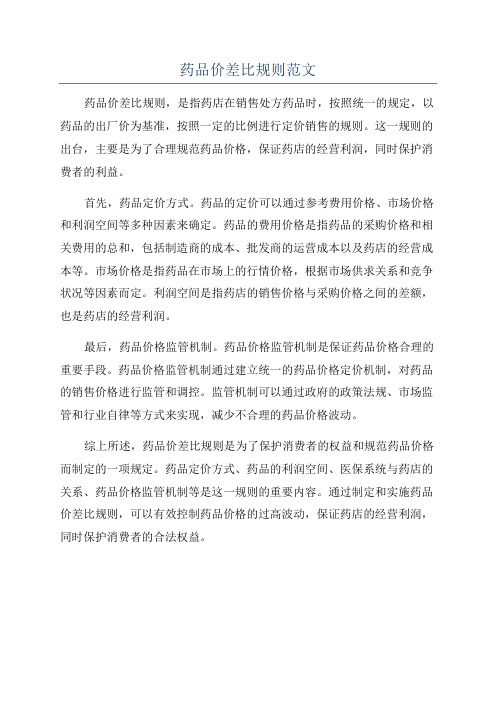 药品价差比规则范文

药品价差比规则，是指药店在销售处方药品时，按照统一的规定，以药品的出厂价为基准，按照一定的比例进行定价销售的规则。这一规则的出台，主要是为了合理规范药品价格，保证药店的经营利润，同时保护消费者的利益。

首先，药品定价方式。药品的定价可以通过参考费用价格、市场价格和利润空间等多种因素来确定。药品的费用价格是指药品的采购价格和相关费用的总和，包括制造商的成本、批发商的运营成本以及药店的经营成本等。市场价格是指药品在市场上的行情价格，根据市场供求关系和竞争状况等因素而定。利润空间是指药店的销售价格与采购价格之间的差额，也是药店的经营利润。

最后，药品价格监管机制。药品价格监管机制是保证药品价格合理的重要手段。药品价格监管机制通过建立统一的药品价格定价机制，对药品的销售价格进行监管和调控。监管机制可以通过政府的政策法规、市场监管和行业自律等方式来实现，减少不合理的药品价格波动。

综上所述，药品价差比规则是为了保护消费者的权益和规范药品价格而制定的一项规定。药品定价方式、药品的利润空间、医保系统与药店的关系、药品价格监管机制等是这一规则的重要内容。通过制定和实施药品价差比规则，可以有效控制药品价格的过高波动，保证药店的经营利润，同时保护消费者的合法权益。